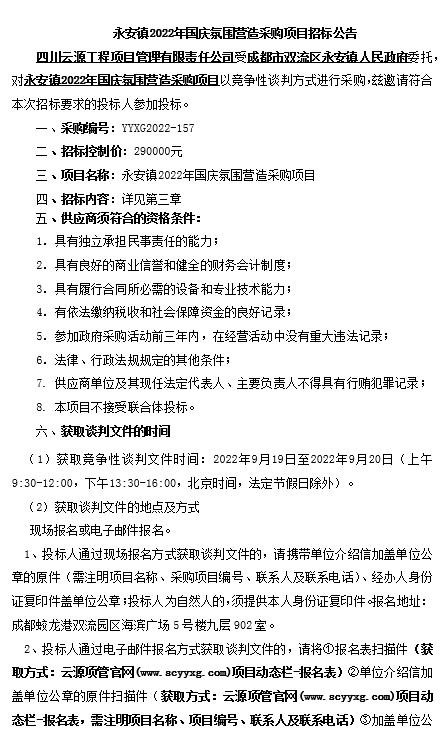 永安镇2022年国庆氛围营造采购项目招标公告

四川云源工程项目管理有限责任公司受成都市双流区永安镇人民政府委托，对永安镇2022年国庆氛围营造采购项目以竞争性谈判方式进行采购，兹邀请符合本次招标要求的投标人参加投标。

一、采购编号：YYXG2022-157

二、招标控制价：290000元

三、项目名称：永安镇2022年国庆氛围营造采购项目

四、招标内容：详见第三章

五、供应商须符合的资格条件：

1. 具有独立承担民事责任的能力；

2. 具有良好的商业信誉和健全的财务会计制度；

3. 具有履行合同所必需的设备和专业技术能力；

4. 有依法缴纳税收和社会保障资金的良好记录；

5. 参加政府采购活动前三年内，在经营活动中没有重大违法记录；

6. 法律、行政法规规定的其他条件；

7. 供应商单位及其现任法定代表人、主要负责人不得具有行贿犯罪记录；

8. 本项目不接受联合体投标。

六、获取谈判文件的时间

（1）获取竞争性谈判文件时间：2022年9月19日至2022年9月20日（上午9:30-12:00，下午13:30-16:00，北京时间，法定节假日除外）。

（2）获取谈判文件的地点及方式

现场报名或电子邮件报名。

1、投标人通过现场报名方式获取谈判文件的，请携带单位介绍信加盖单位公章的原件（需注明项目名称、采购项目编号、联系人及联系电话）、经办人身份证复印件盖单位公章；投标人为自然人的，须提供本人身份证复印件。报名地址：成都蛟龙港双流园区海滨广场5号楼九层902室。

2、投标人通过电子邮件报名方式获取谈判文件的，请将①报名表扫描件（获取方式：云源项管官网(www.scyyxg.com)项目动态栏-报名表）②单位介绍信加盖单位公章的原件扫描件（获取方式：云源项管官网(www.scyyxg.com)项目动态栏-报名表，需注明项目名称、项目编号、联系人及联系电话）③加盖单位公